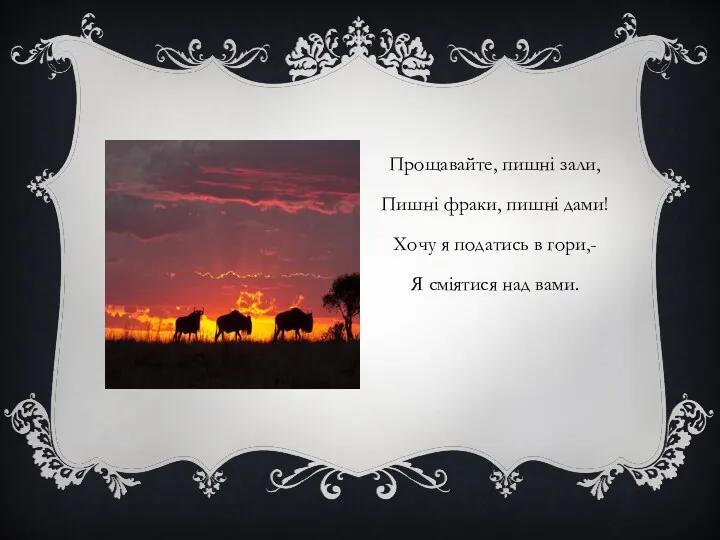 Прощавайте, пишні зали,

Пишні фраки, пишні дами!

Хочу я податись в гори,-

Я сміятися над вами.